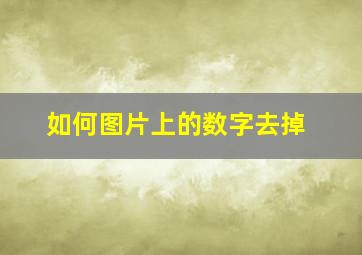 如何图片上的数字去掉